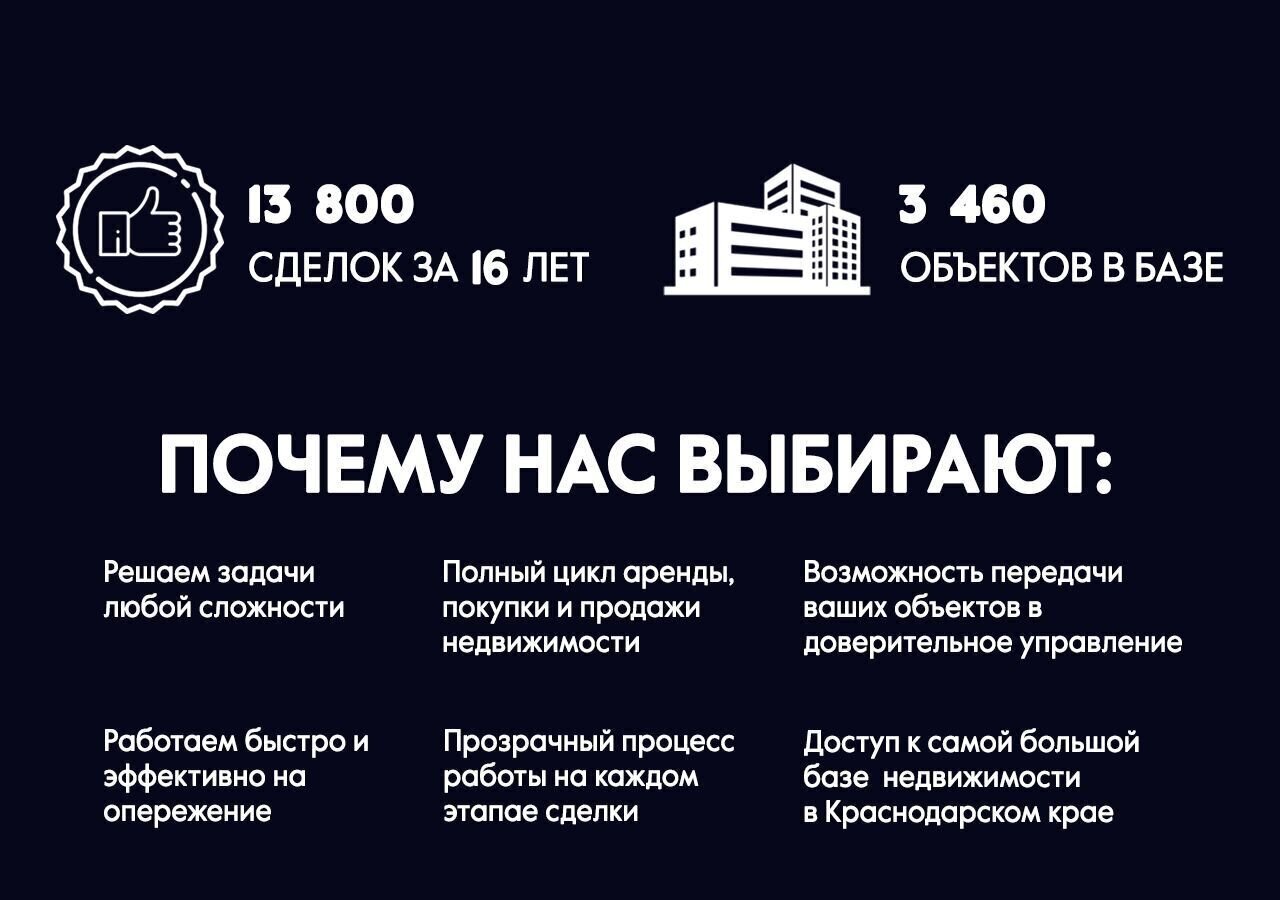 13 800
СДЕЛОК ЗА 16 ЛЕТ

3 460
ОБЪЕКТОВ В БАЗЕ

ПОЧЕМУ НАС ВЫБИРАЮТ:

Решаем задачи любой сложности

Полный цикл аренды, покупки и продажи недвижимости

Возможность передачи ваших объектов в доверительное управление

Работаем быстро и эффективно на опережение

Прозрачный процесс работы на каждом этапае сделки

Доступ к самой большой базе недвижимости в Краснодарском крае